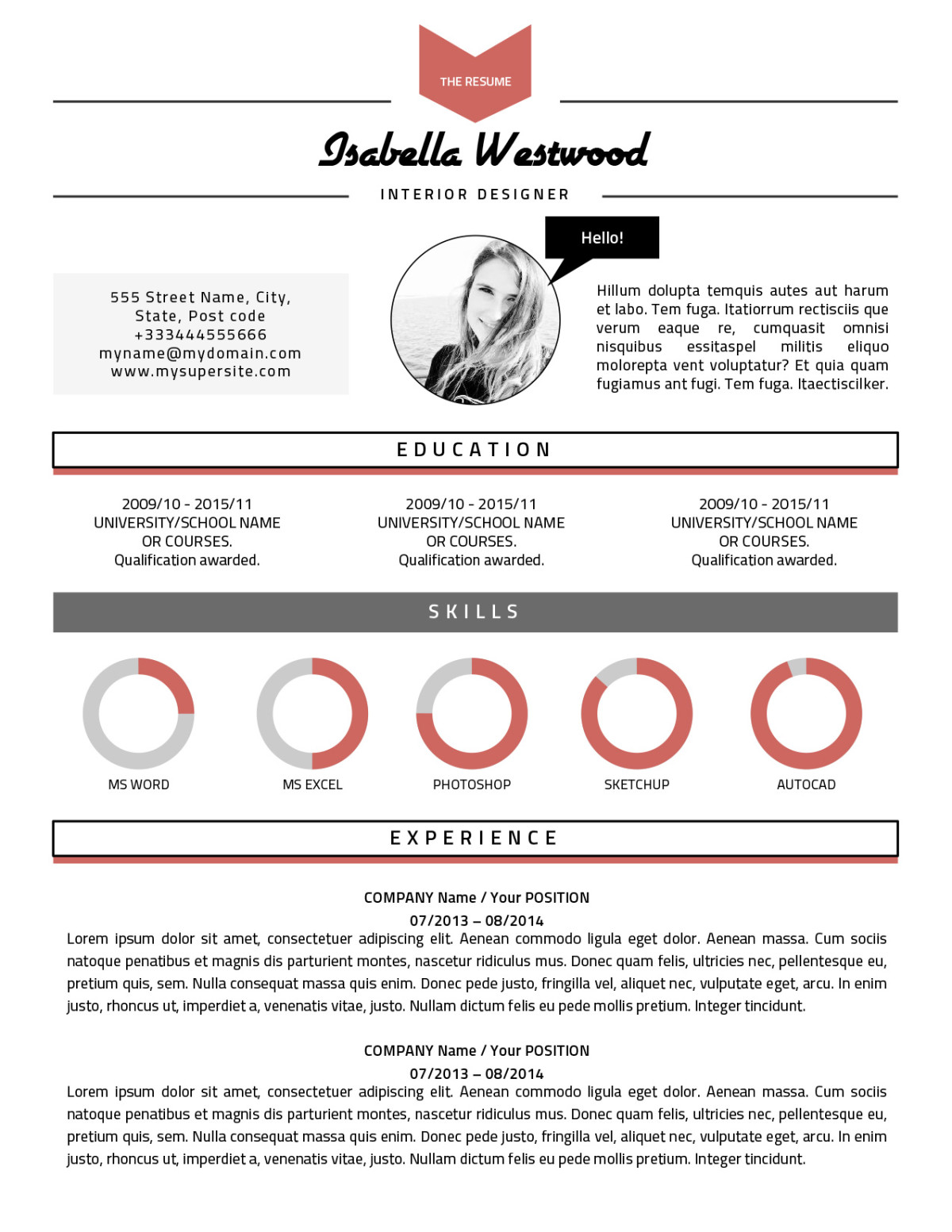 THE RESUME

Isabella Westwood

INTERIOR DESIGNER

555 Street Name, City,
State, Post code
+333444555666
myname@mydomain.com
www.mysupersite.com

Hello!

Hillum dolupta temquis autes aut harum et labo. Tem fuga. Itatiorrum rectisciis que verum eaque re, cumquasit omnisi nisquibus essitaspel militis eliquo molorepta vent voluptatur? Et quia quam fugiamus ant fugi. Tem fuga. Itaectiscilker.

EDUCATION

2009/10 - 2015/11
UNIVERSITY/SCHOOL NAME
OR COURSES.
Qualification awarded.

2009/10 - 2015/11
UNIVERSITY/SCHOOL NAME
OR COURSES.
Qualification awarded.

2009/10 - 2015/11
UNIVERSITY/SCHOOL NAME
OR COURSES.
Qualification awarded.

SKILLS

MS WORD

MS EXCEL

PHOTOSHOP

SKETCHUP

AUTOCAD

EXPERIENCE

COMPANY Name / Your POSITION
07/2013 – 08/2014
Lorem ipsum dolor sit amet, consectetuer adipiscing elit. Aenean commodo ligula eget dolor. Aenean massa. Cum sociis natoque penatibus et magnis dis parturient montes, nascetur ridiculus mus. Donec quam felis, ultricies nec, pellentesque eu, pretium quis, sem. Nulla consequat massa quis enim. Donec pede justo, fringilla vel, aliquet nec, vulputate eget, arcu. In enim justo, rhoncus ut, imperdiet a, venenatis vitae, justo. Nullam dictum felis eu pede mollis pretium. Integer tincidunt.

COMPANY Name / Your POSITION
07/2013 – 08/2014
Lorem ipsum dolor sit amet, consectetuer adipiscing elit. Aenean commodo ligula eget dolor. Aenean massa. Cum sociis natoque penatibus et magnis dis parturient montes, nascetur ridiculus mus. Donec quam felis, ultricies nec, pellentesque eu, pretium quis, sem. Nulla consequat massa quis enim. Donec pede justo, fringilla vel, aliquet nec, vulputate eget, arcu. In enim justo, rhoncus ut, imperdiet a, venenatis vitae, justo. Nullam dictum felis eu pede mollis pretium. Integer tincidunt.